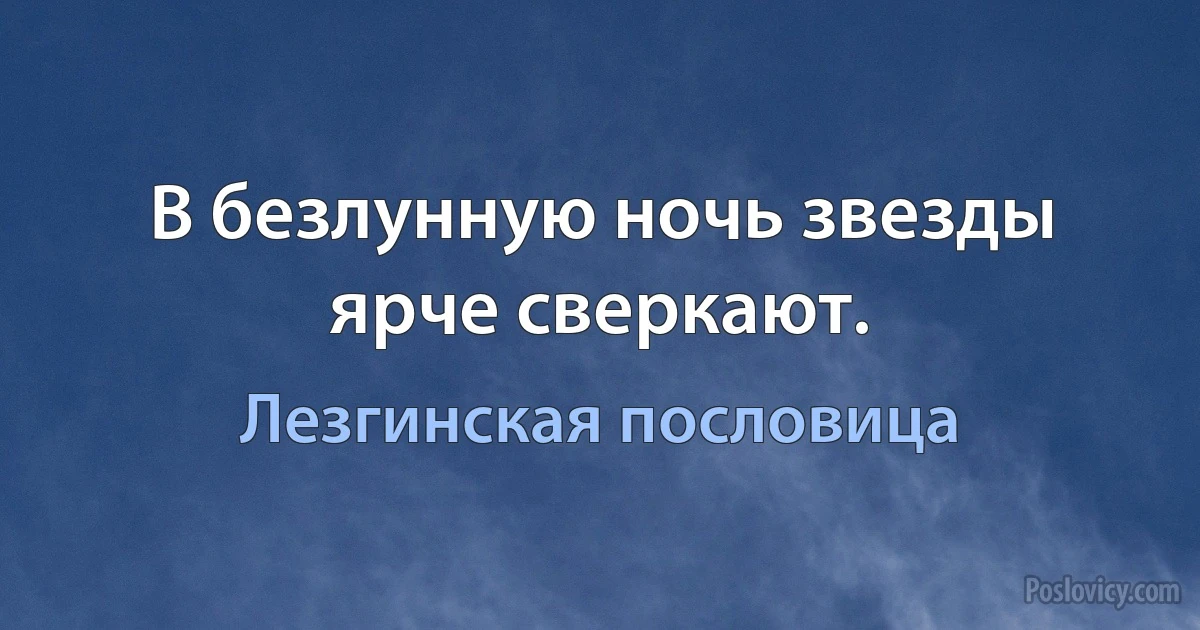 В безлунную ночь звезды ярче сверкают.

Лезгинская пословица

Poslovicy.com